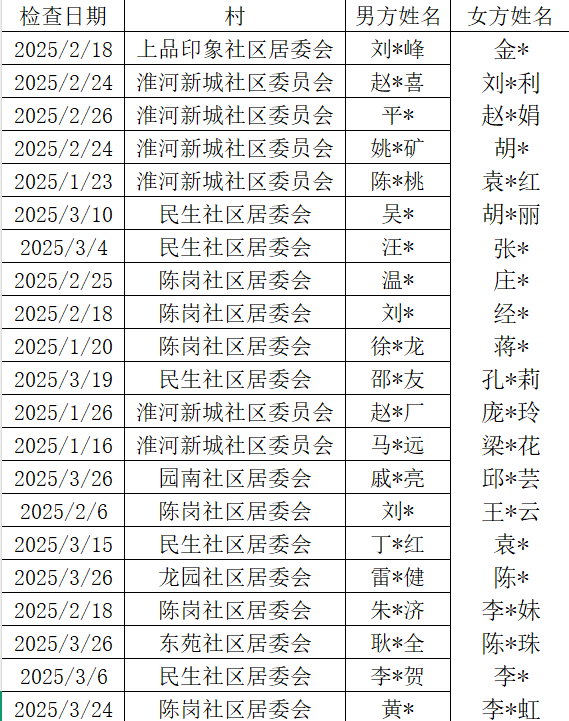 | 检查日期 | 村 | 男方姓名 | 女方姓名 |
|---|---|---|---|
| 2025/2/18 | 上品印象社区居委会 | 刘*峰 | 金* |
| 2025/2/24 | 淮河新城社区委员会 | 赵*喜 | 刘*利 |
| 2025/2/26 | 淮河新城社区委员会 | 平* | 赵*娟 |
| 2025/2/24 | 淮河新城社区委员会 | 姚*矿 | 胡* |
| 2025/1/23 | 淮河新城社区委员会 | 陈*桃 | 袁*红 |
| 2025/3/10 | 民生社区居委会 | 吴* | 胡*丽 |
| 2025/3/4 | 民生社区居委会 | 汪* | 张* |
| 2025/2/25 | 陈岗社区居委会 | 温* | 庄* |
| 2025/2/18 | 陈岗社区居委会 | 刘* | 经* |
| 2025/1/20 | 陈岗社区居委会 | 徐*龙 | 蒋* |
| 2025/3/19 | 民生社区居委会 | 邵*友 | 孔*莉 |
| 2025/1/26 | 淮河新城社区委员会 | 赵*厂 | 庞*玲 |
| 2025/1/16 | 淮河新城社区委员会 | 马*远 | 梁*花 |
| 2025/3/26 | 园南社区居委会 | 戚*亮 | 邱*芸 |
| 2025/2/6 | 陈岗社区居委会 | 刘* | 王*云 |
| 2025/3/15 | 民生社区居委会 | 丁*红 | 袁* |
| 2025/3/26 | 龙园社区居委会 | 雷*健 | 陈* |
| 2025/2/18 | 陈岗社区居委会 | 朱*济 | 李*妹 |
| 2025/3/26 | 东苑社区居委会 | 耿*全 | 陈*珠 |
| 2025/3/6 | 民生社区居委会 | 李*贺 | 李* |
| 2025/3/24 | 陈岗社区居委会 | 黄* | 李*虹 |